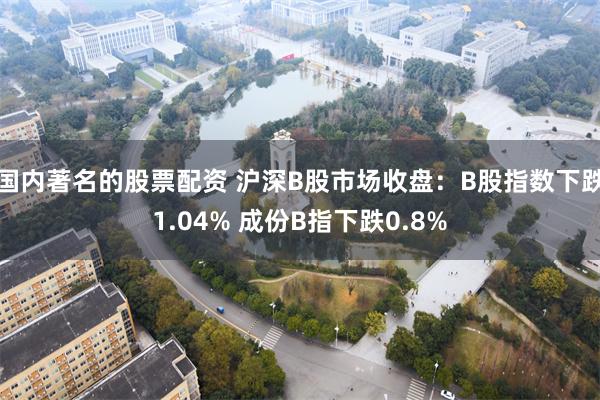 国内著名的股票配资 沪深B股市场收盘：B股指数下跌1.04% 成份B指下跌0.8%